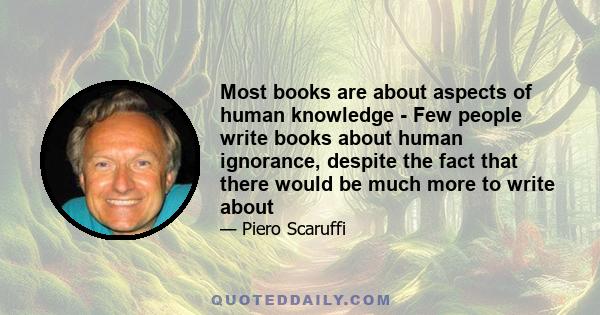 Most books are about aspects of human knowledge - Few people write books about human ignorance, despite the fact that there would be much more to write about

— Piero Scaruffi

QUOTEDDAILY.COM